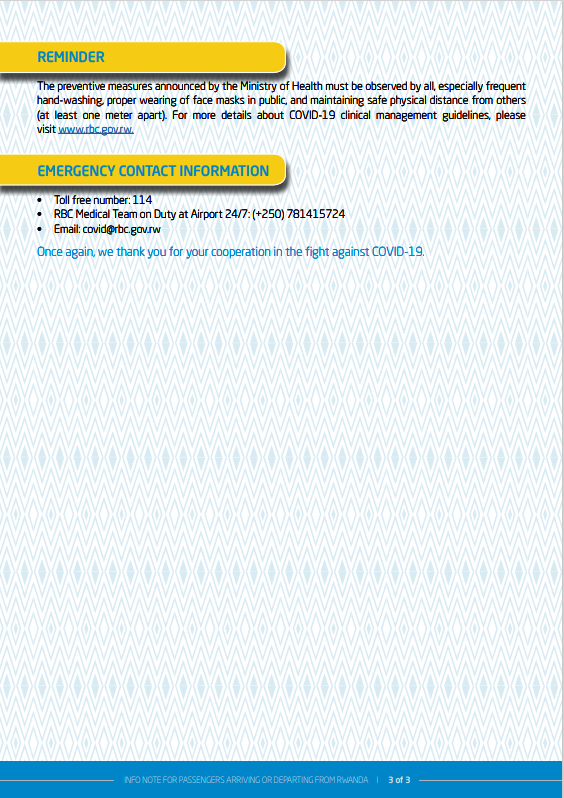 REMINDER

The preventive measures announced by the Ministry of Health must be observed by all, especially frequent hand-washing, proper wearing of face masks in public, and maintaining safe physical distance from others (at least one meter apart). For more details about COVID-19 clinical management guidelines, please visit www.rbc.gov.rw.

EMERGENCY CONTACT INFORMATION

• Toll free number: 114
• RBC Medical Team on Duty at Airport 24/7: (+250) 781415724
• Email: covid@rbc.gov.rw

Once again, we thank you for your cooperation in the fight against COVID-19.

INFO NOTE FOR PASSENGERS ARRIVING OR DEPARTING FROM RWANDA | 3 of 3